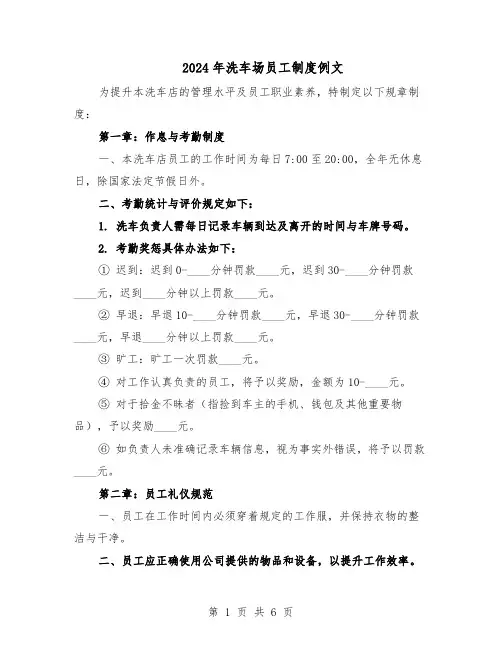 2024 年洗车场员工制度例文

为提升本洗车店的管理水平及员工职业素养，特制定以下规章制度：

第一章：作息与考勤制度

一、本洗车店员工的工作时间为每日 7:00 至 20:00，全年无休息日，除国家法定节假日外。

二、考勤统计与评价规定如下：

1. 洗车负责人需每日记录车辆到达及离开的时间与车牌号码。

2. 考勤奖惩具体办法如下：

① 迟到：迟到 0-____分钟罚款____元，迟到 30-____分钟罚款____元，迟到____分钟以上罚款____元。

② 早退：早退 10-____分钟罚款____元，早退 30-____分钟罚款____元，早退____分钟以上罚款____元。

③ 旷工：旷工一次罚款____元。

④ 对工作认真负责的员工，将予以奖励，金额为 10-____元。

⑤ 对于拾金不昧者（指捡到车主的手机、钱包及其他重要物品），予以奖励____元。

⑥ 如负责人未准确记录车辆信息，视为事实外错误，将予以罚款____元。

第二章：员工礼仪规范

一、员工在工作时间内必须穿着规定的工作服，并保持衣物的整洁与干净。

二、员工应正确使用公司提供的物品和设备，以提升工作效率。

第 1 页 共 6 页